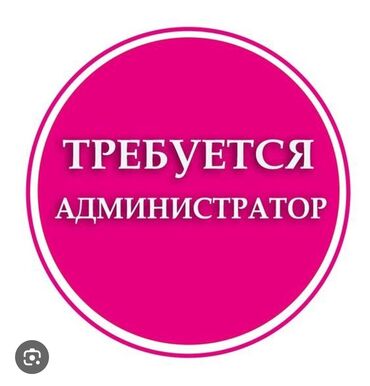 ТРЕБУЕТСЯ
АДМИНИСТРАТОР